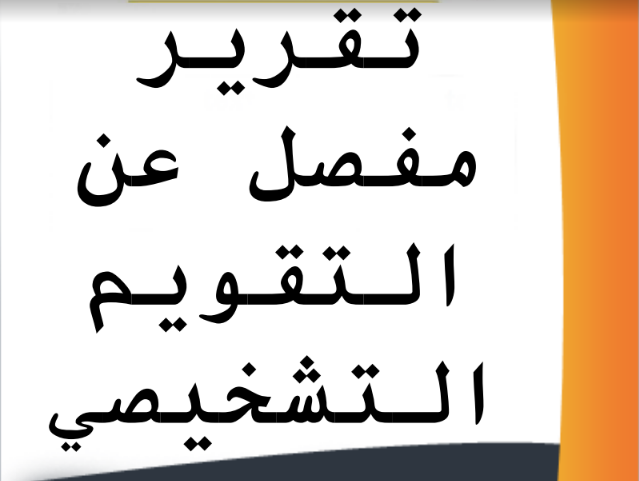 تقرير مفصل عن التقويم التشخيصي